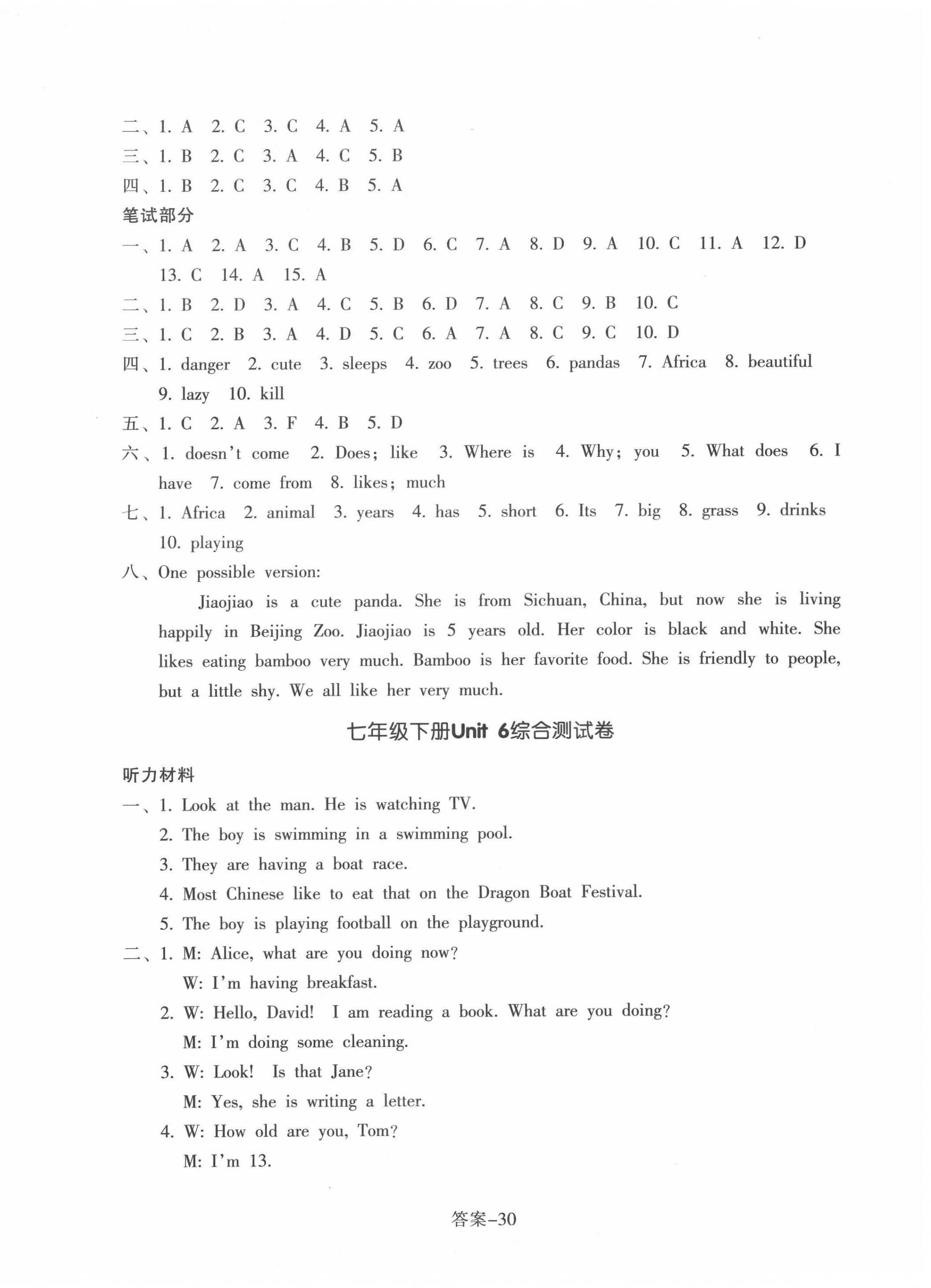 二、1. A 2. C 3. C 4. A 5. A
三、1. B 2. C 3. A 4. C 5. B
四、1. B 2. C 3. C 4. B 5. A
笔试部分
一、1. A 2. A 3. C 4. B 5. D 6. C 7. A 8. D 9. A 10. C 11. A 12. D 13. C 14. A 15. A
二、1. B 2. D 3. A 4. C 5. B 6. D 7. A 8. C 9. B 10. C
三、1. C 2. B 3. A 4. D 5. C 6. A 7. A 8. C 9. C 10. D
四、1. danger 2. cute 3. sleeps 4. zoo 5. trees 6. pandas 7. Africa 8. beautiful 9. lazy 10. kill
五、1. C 2. A 3. F 4. B 5. D
六、1. doesn't come 2. Does; like 3. Where is 4. Why; you 5. What does 6. I have 7. come from 8. likes; much
七、1. Africa 2. animal 3. years 4. has 5. short 6. Its 7. big 8. grass 9. drinks 10. playing
八、One possible version:

Jiaojiao is a cute panda. She is from Sichuan, China, but now she is living happily in Beijing Zoo. Jiaojiao is 5 years old. Her color is black and white. She likes eating bamboo very much. Bamboo is her favorite food. She is friendly to people, but a little shy. We all like her very much.

七年级下册Unit 6综合测试卷

听力材料
一、1. Look at the man. He is watching TV.
2. The boy is swimming in a swimming pool.
3. They are having a boat race.
4. Most Chinese like to eat that on the Dragon Boat Festival.
5. The boy is playing football on the playground.
二、1. M: Alice, what are you doing now?
W: I'm having breakfast.
2. W: Hello, David! I am reading a book. What are you doing?
M: I'm doing some cleaning.
3. W: Look! Is that Jane?
M: Yes, she is writing a letter.
4. W: How old are you, Tom?
M: I'm 13.

答案–30